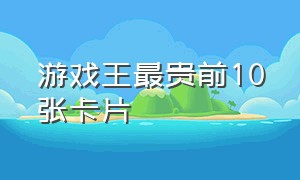 游戏王最贵前10张卡片